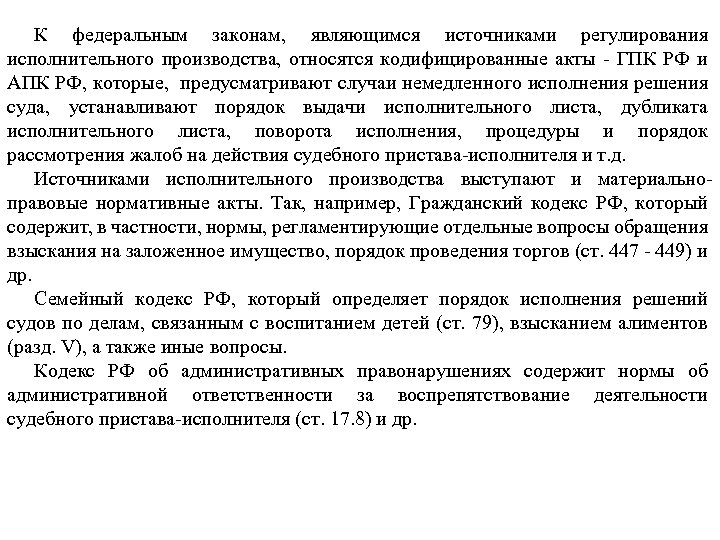 К федеральным законам, являющимся источниками регулирования исполнительного производства, относятся кодифицированные акты - ГПК РФ и АПК РФ, которые, предусматривают случаи немедленного исполнения решения суда, устанавливают порядок выдачи исполнительного листа, дубликата исполнительного листа, поворота исполнения, процедуры и порядок рассмотрения жалоб на действия судебного пристава-исполнителя и т.д.

Источниками исполнительного производства выступают и материально-правовые нормативные акты. Так, например, Гражданский кодекс РФ, который содержит, в частности, нормы, регламентирующие отдельные вопросы обращения взыскания на заложенное имущество, порядок проведения торгов (ст. 447 - 449) и др.

Семейный кодекс РФ, который определяет порядок исполнения решений судов по делам, связанным с воспитанием детей (ст. 79), взысканием алиментов (разд. V), а также иные вопросы.

Кодекс РФ об административных правонарушениях содержит нормы об административной ответственности за воспрепятствование деятельности судебного пристава-исполнителя (ст. 17.8) и др.